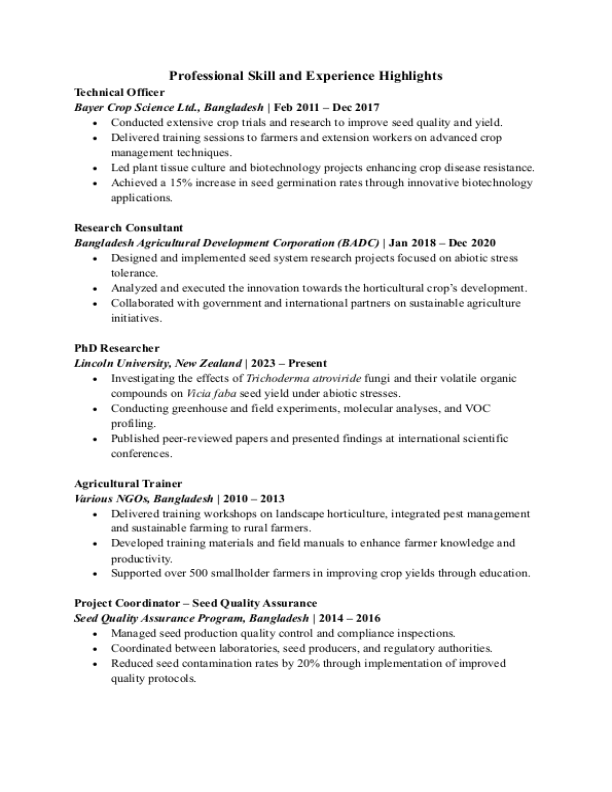 Professional Skill and Experience Highlights

Technical Officer
Bayer Crop Science Ltd., Bangladesh | Feb 2011 – Dec 2017
• Conducted extensive crop trials and research to improve seed quality and yield.
• Delivered training sessions to farmers and extension workers on advanced crop management techniques.
• Led plant tissue culture and biotechnology projects enhancing crop disease resistance.
• Achieved a 15% increase in seed germination rates through innovative biotechnology applications.

Research Consultant
Bangladesh Agricultural Development Corporation (BADC) | Jan 2018 – Dec 2020
• Designed and implemented seed system research projects focused on abiotic stress tolerance.
• Analyzed and executed the innovation towards the horticultural crop's development.
• Collaborated with government and international partners on sustainable agriculture initiatives.

PhD Researcher
Lincoln University, New Zealand | 2023 – Present
• Investigating the effects of Trichoderma atroviride fungi and their volatile organic compounds on Vicia faba seed yield under abiotic stresses.
• Conducting greenhouse and field experiments, molecular analyses, and VOC profiling.
• Published peer-reviewed papers and presented findings at international scientific conferences.

Agricultural Trainer
Various NGOs, Bangladesh | 2010 – 2013
• Delivered training workshops on landscape horticulture, integrated pest management and sustainable farming to rural farmers.
• Developed training materials and field manuals to enhance farmer knowledge and productivity.
• Supported over 500 smallholder farmers in improving crop yields through education.

Project Coordinator – Seed Quality Assurance
Seed Quality Assurance Program, Bangladesh | 2014 – 2016
• Managed seed production quality control and compliance inspections.
• Coordinated between laboratories, seed producers, and regulatory authorities.
• Reduced seed contamination rates by 20% through implementation of improved quality protocols.